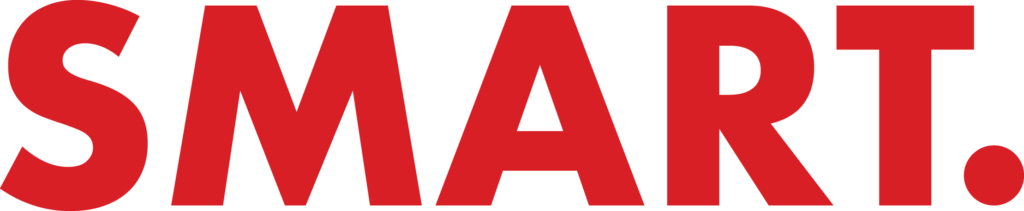 SMART.